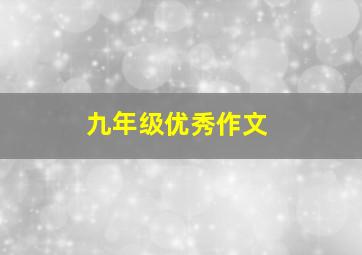 九年级优秀作文